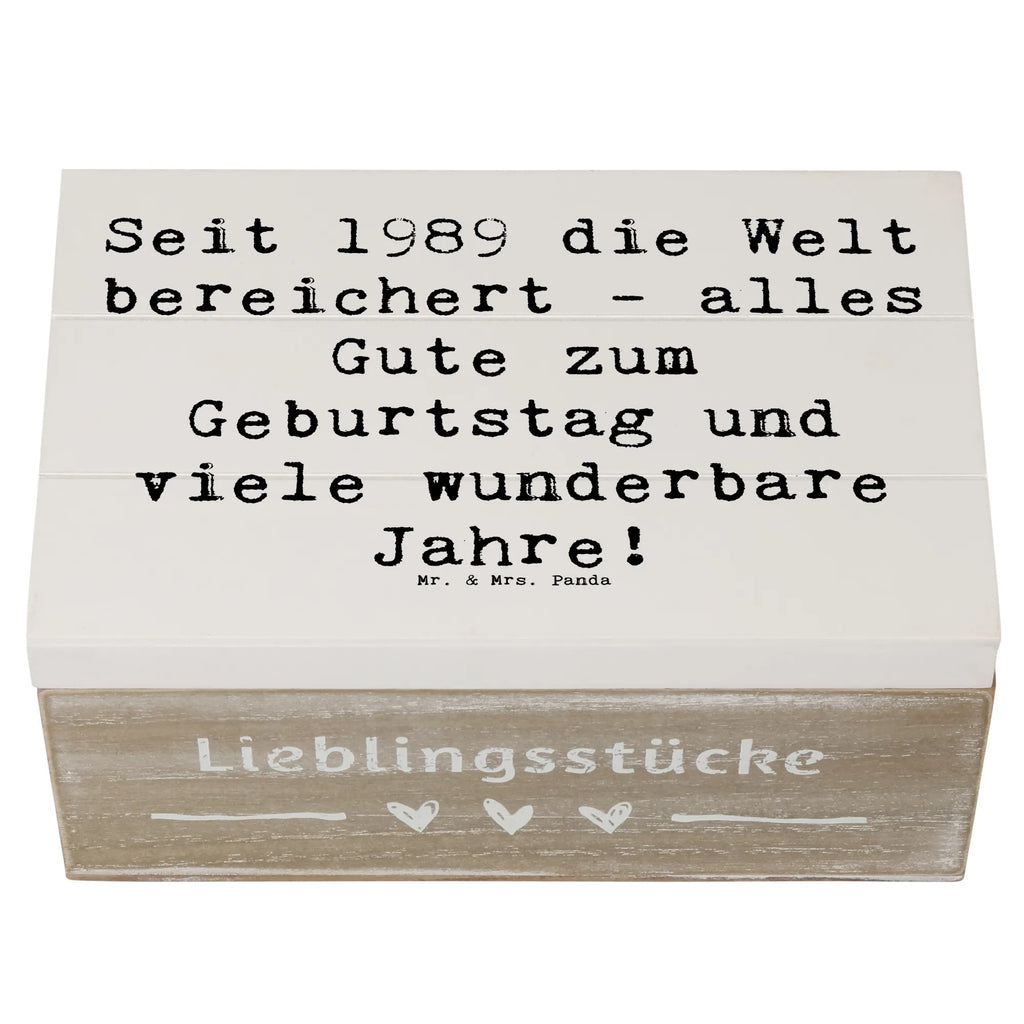 Seit 1989 die Welt bereichert - alles Gute zum Geburtstag und viele wunderbare Jahre!

Mr. & Mrs. Panda

Lieblingsstücke